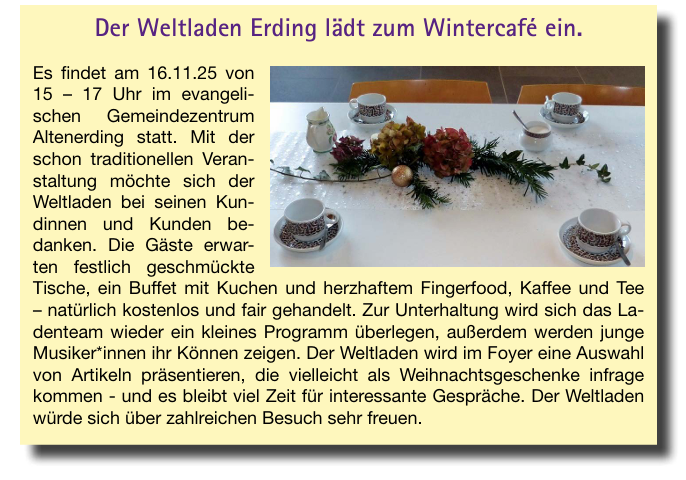 Der Weltladen Erding lädt zum Wintercafé ein.

Es findet am 16.11.25 von 15 – 17 Uhr im evangelischen Gemeindezentrum Altenerding statt. Mit der schon traditionellen Veranstaltung möchte sich der Weltladen bei seinen Kundinnen und Kunden bedanken. Die Gäste erwarten festlich geschmückte Tische, ein Buffet mit Kuchen und herzhaftem Fingerfood, Kaffee und Tee – natürlich kostenlos und fair gehandelt. Zur Unterhaltung wird sich das Ladenteam wieder ein kleines Programm überlegen, außerdem werden junge Musiker*innen ihr Können zeigen. Der Weltladen wird im Foyer eine Auswahl von Artikeln präsentieren, die vielleicht als Weihnachtsgeschenke infrage kommen - und es bleibt viel Zeit für interessante Gespräche. Der Weltladen würde sich über zahlreichen Besuch sehr freuen.